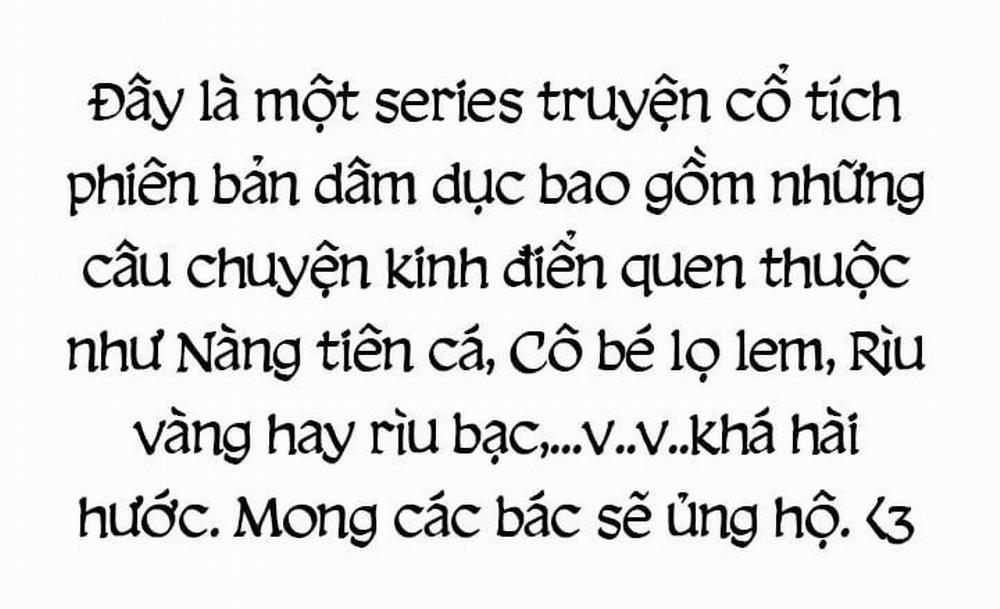 Đây là một series truyện cổ tích phiên bản dâm dục bao gồm những câu chuyện kinh điển quen thuộc như Nàng tiên cá, Cô bé lọ lem, Rìu vàng hay rìu bạc,...v..v..khá hài hước. Mong các bác sẽ ủng hộ. <3